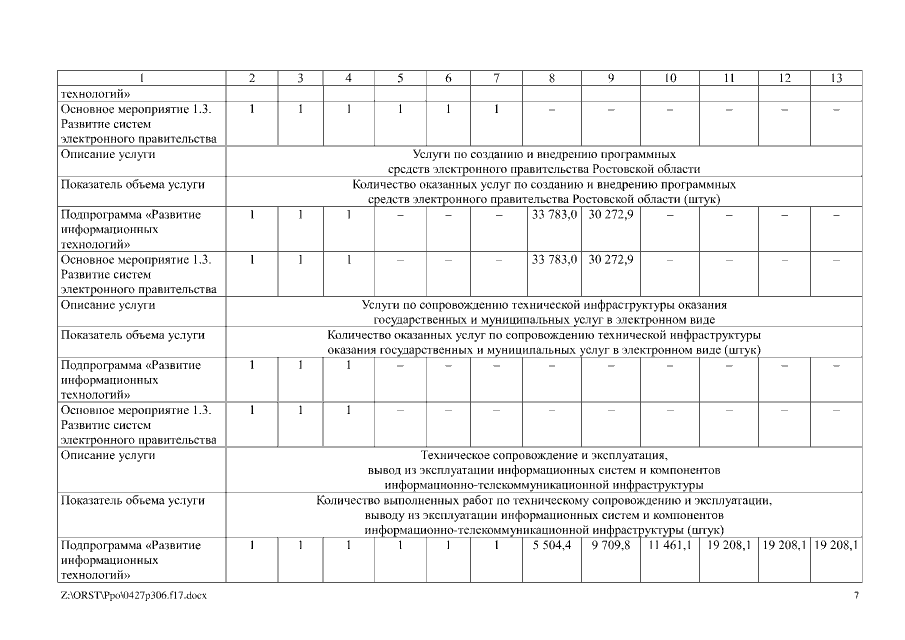 | 1 | 2 | 3 | 4 | 5 | 6 | 7 | 8 | 9 | 10 | 11 | 12 | 13 |
|---|---|---|---|---|---|---|---|---|---|---|---|---|
| технологий» | | | | | | | | | | | | |
| Основное мероприятие 1.3. Развитие систем электронного правительства | 1 | 1 | 1 | 1 | 1 | 1 | – | – | – | – | – | – |
| Описание услуги | Услуги по созданию и внедрению программных средств электронного правительства Ростовской области | | | | | | | | | | | |
| Показатель объема услуги | Количество оказанных услуг по созданию и внедрению программных средств электронного правительства Ростовской области (штук) | | | | | | | | | | | |
| Подпрограмма «Развитие информационных технологий» | 1 | 1 | 1 | – | – | – | 33 783,0 | 30 272,9 | – | – | – | – |
| Основное мероприятие 1.3. Развитие систем электронного правительства | 1 | 1 | 1 | – | – | – | 33 783,0 | 30 272,9 | – | – | – | – |
| Описание услуги | Услуги по сопровождению технической инфраструктуры оказания государственных и муниципальных услуг в электронном виде | | | | | | | | | | | |
| Показатель объема услуги | Количество оказанных услуг по сопровождению технической инфраструктуры оказания государственных и муниципальных услуг в электронном виде (штук) | | | | | | | | | | | |
| Подпрограмма «Развитие информационных технологий» | 1 | 1 | 1 | – | – | – | – | – | – | – | – | – |
| Основное мероприятие 1.3. Развитие систем электронного правительства | 1 | 1 | 1 | – | – | – | – | – | – | – | – | – |
| Описание услуги | Техническое сопровождение и эксплуатация, вывод из эксплуатации информационных систем и компонентов информационно-телекоммуникационной инфраструктуры | | | | | | | | | | | |
| Показатель объема услуги | Количество выполненных работ по техническому сопровождению и эксплуатации, выводу из эксплуатации информационных систем и компонентов информационно-телекоммуникационной инфраструктуры (штук) | | | | | | | | | | | |
| Подпрограмма «Развитие информационных технологий» | 1 | 1 | 1 | 1 | 1 | 1 | 5 504,4 | 9 709,8 | 11 461,1 | 19 208,1 | 19 208,1 | 19 208,1 |

Z:\ORST\Ppo\0427p306.f17.docx 7